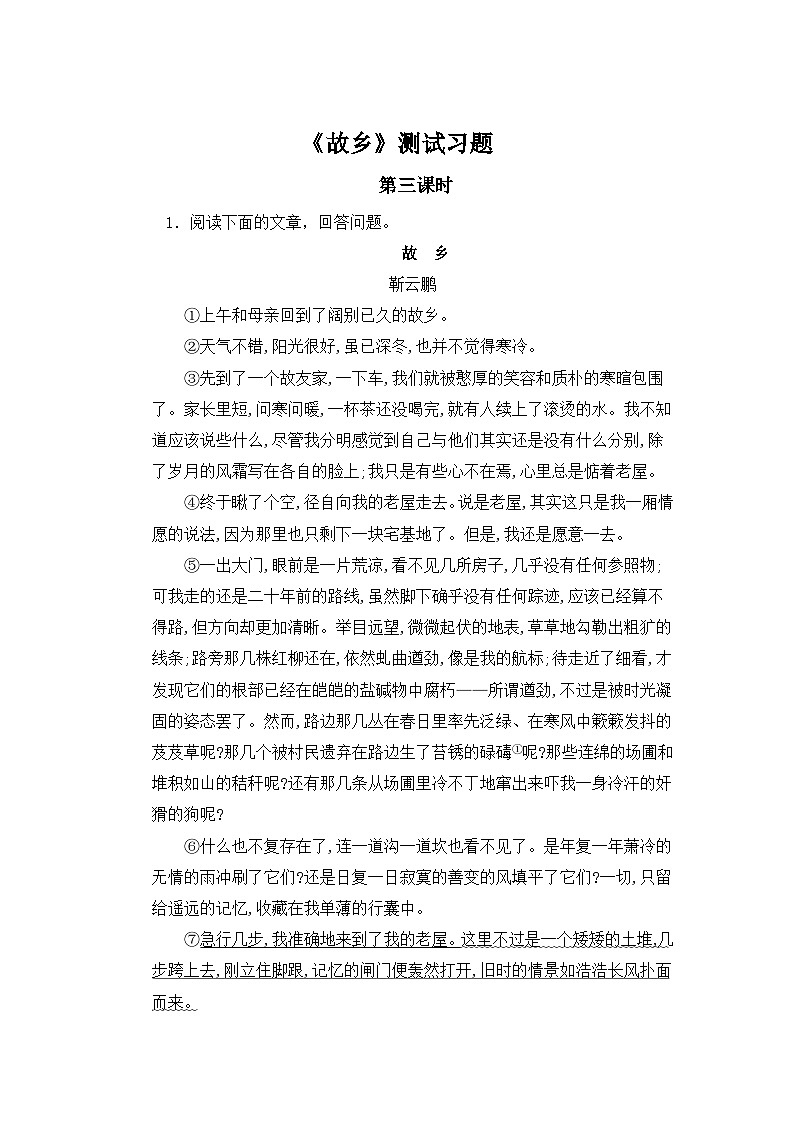 《故乡》测试习题

第三课时

1．阅读下面的文章，回答问题。

故　乡

靳云鹏

①上午和母亲回到了阔别已久的故乡。

②天气不错，阳光很好，虽已深冬，也并不觉得寒冷。

③先到了一个故友家，一下车，我们就被憨厚的笑容和质朴的寒暄包围了。家长里短，问寒问暖，一杯茶还没喝完，就有人续上了滚烫的水。我不知道应该说些什么，尽管我分明感觉到自己与他们其实还是没有什么分别，除了岁月的风霜写在各自的脸上；我只是有些心不在焉，心里总是惦着老屋。

④终于瞅了个空，径自向我的老屋走去。说是老屋，其实这只是我一厢情愿的说法，因为那里也只剩下一块宅基地了。但是，我还是愿意一去。

⑤一出大门，眼前是一片荒凉，看不见几所房子，几乎没有任何参照物；可我走的还是二十年前的路线，虽然脚下确乎没有任何踪迹，应该已经算不得路，但方向却更加清晰。举目远望，微微起伏的地表，草草地勾勒出粗犷的线条；路旁那几株红柳还在，依然虬曲遒劲，像是我的航标；待走近了细看，才发现它们的根部已经在皑皑的盐碱物中腐朽——所谓遒劲，不过是被时光凝固的姿态罢了。然而，路边那几丛在春日里率先泛绿、在寒风中簌簌发抖的芨芨草呢？那几个被村民遗弃在路边生了苔锈的碌碡①呢？那些连绵的场圃和堆积如山的秸秆呢？还有那几条从场圃里冷不丁地窜出来吓我一身冷汗的奸猾的狗呢？

⑥什么也不复存在了，连一道沟一道坎也看不见了。是年复一年萧冷的无情的雨冲刷了它们？还是日复一日寂寞的善变的风填平了它们？一切，只留给遥远的记忆，收藏在我单薄的行囊中。

⑦急行几步，我准确地来到了我的老屋。这里不过是一个矮矮的土堆，几步跨上去，刚立住脚跟，记忆的闸门便轰然打开，旧时的情景如浩浩长风扑面而来。